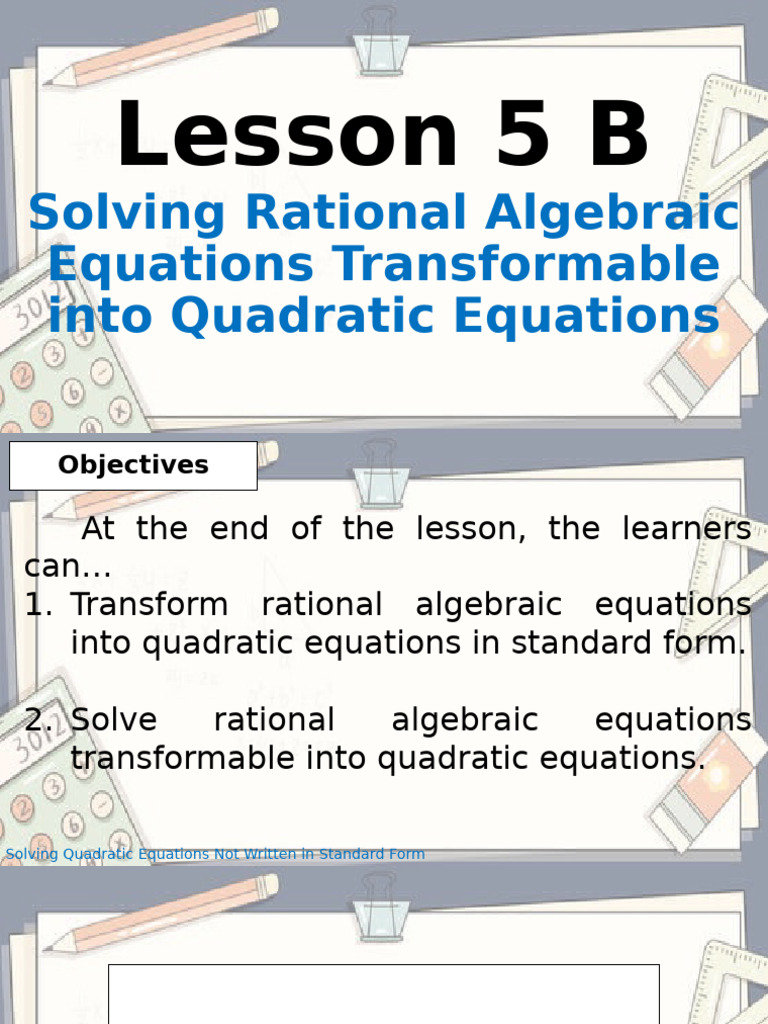 Lesson 5 B

Solving Rational Algebraic Equations Transformable into Quadratic Equations

Objectives

At the end of the lesson, the learners can…

1. Transform rational algebraic equations into quadratic equations in standard form.

2. Solve rational algebraic equations transformable into quadratic equations.

Solving Quadratic Equations Not Written in Standard Form